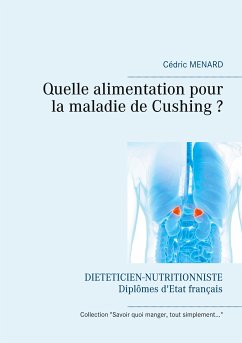 Cédric MENARD

Quelle alimentation pour la maladie de Cushing ?

DIETETICIEN-NUTRITIONNISTE
Diplômes d'Etat français

Collection "Savoir quoi manger, tout simplement..."